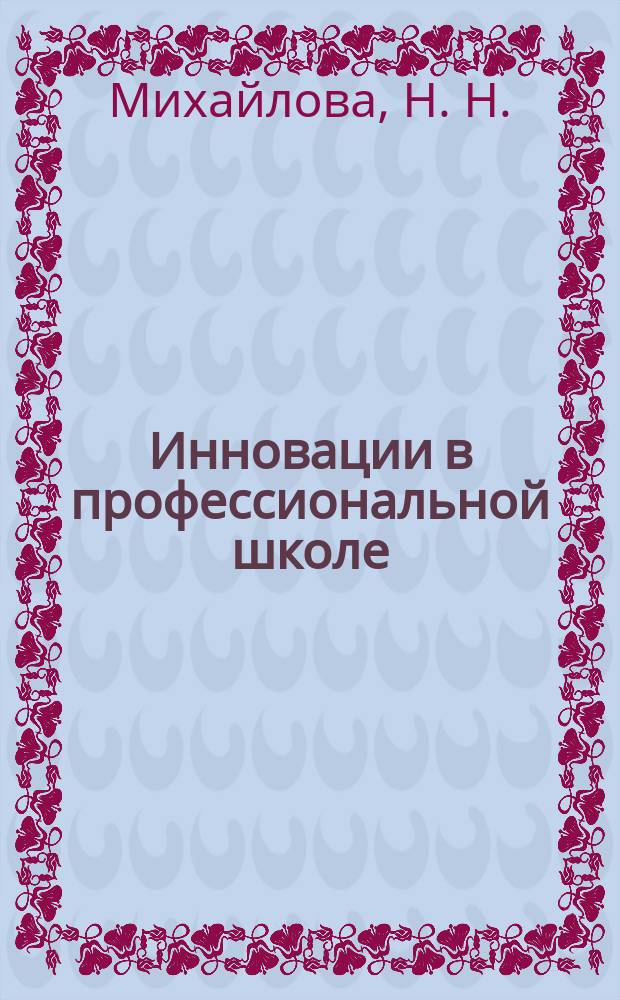 Михайлова, Н. Н.

Инновации в профессиональной школе